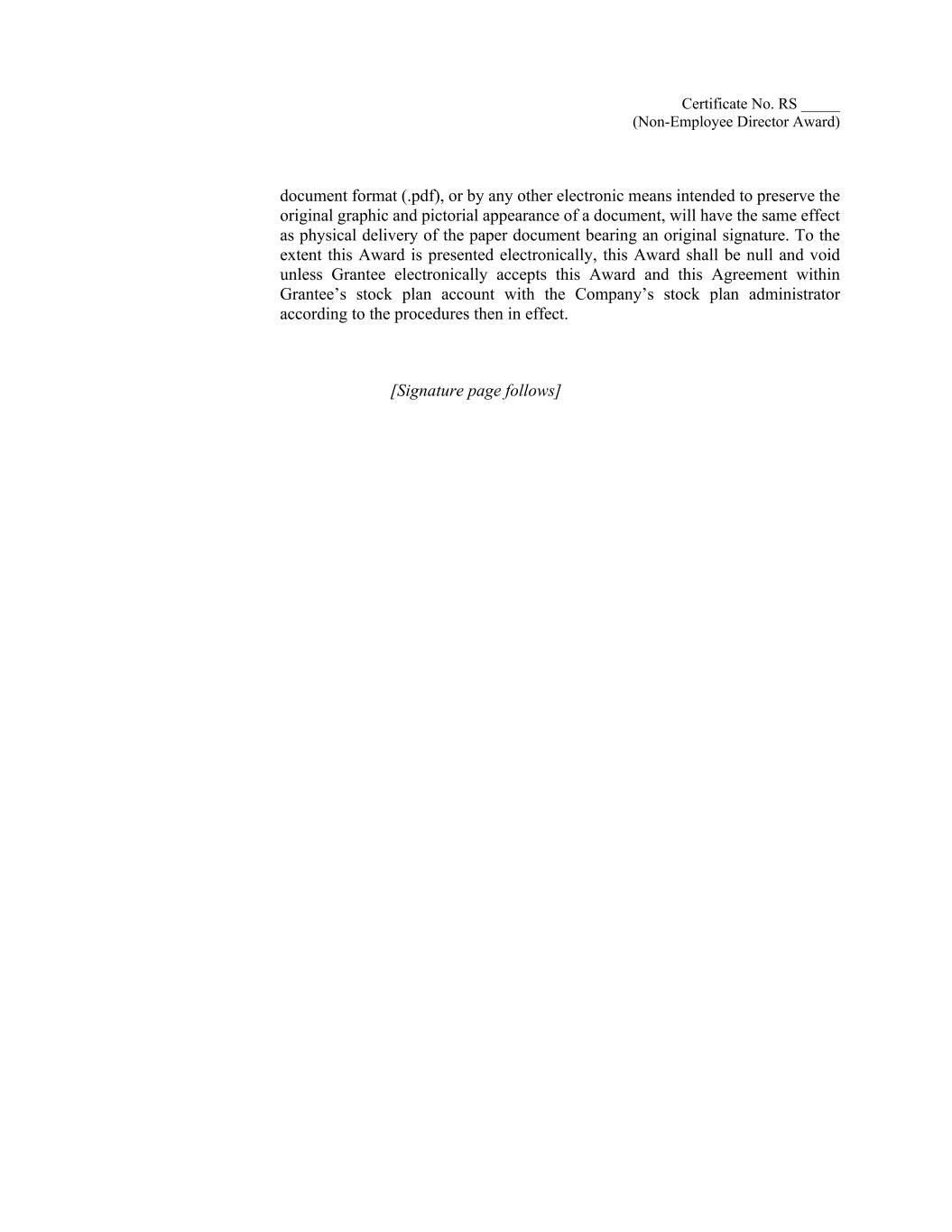 Certificate No. RS _____
(Non-Employee Director Award)

document format (.pdf), or by any other electronic means intended to preserve the original graphic and pictorial appearance of a document, will have the same effect as physical delivery of the paper document bearing an original signature. To the extent this Award is presented electronically, this Award shall be null and void unless Grantee electronically accepts this Award and this Agreement within Grantee’s stock plan account with the Company’s stock plan administrator according to the procedures then in effect.

[Signature page follows]